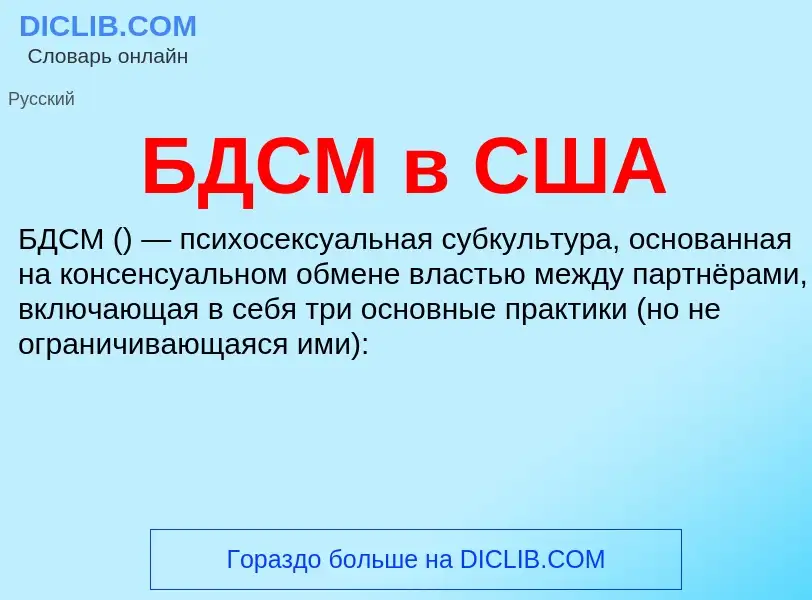 DICLIB.COM
Словарь онлайн

Русский

БДСМ в США

БДСМ () — психосексуальная субкультура, основанная на консенсуальном обмене властью между партнёрами, включающая в себя три основные практики (но не ограничивающаяся ими):

Гораздо больше на DICLIB.COM